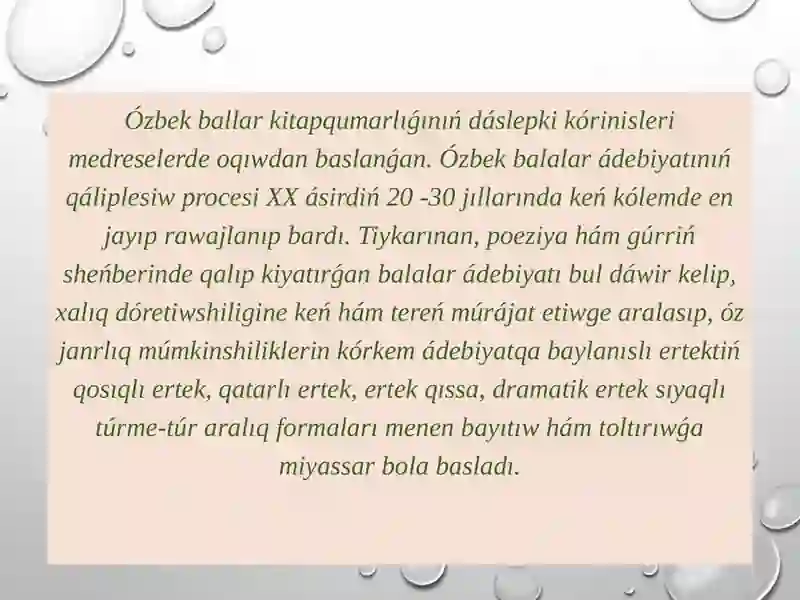 Ózbek ballar kitapqumarlıǵınıń dáslepki kórinisleri medreselerde oqıwdan baslanǵan. Ózbek balalar ádebiyatınıń qáliplesiw procesi XX ásirdiń 20 -30 jıllarında keń kólemde en jayıp rawajlanıp bardı. Tiykarınan, poeziya hám gúrriń sheńberinde qalıp kiyatırǵan balalar ádebiyatı bul dáwir kelip, xalıq dóretiwshiligine keń hám tereń múrájat etiwge aralasıp, óz janrlıq múmkinshiliklerin kórkem ádebiyatqa baylanıslı ertektiń qosıqlı ertek, qatarlı ertek, ertek qıssa, dramatik ertek sıyaqlı túrme-túr aralıq formaları menen bayıtıw hám toltırıwǵa miyassar bola basladı.